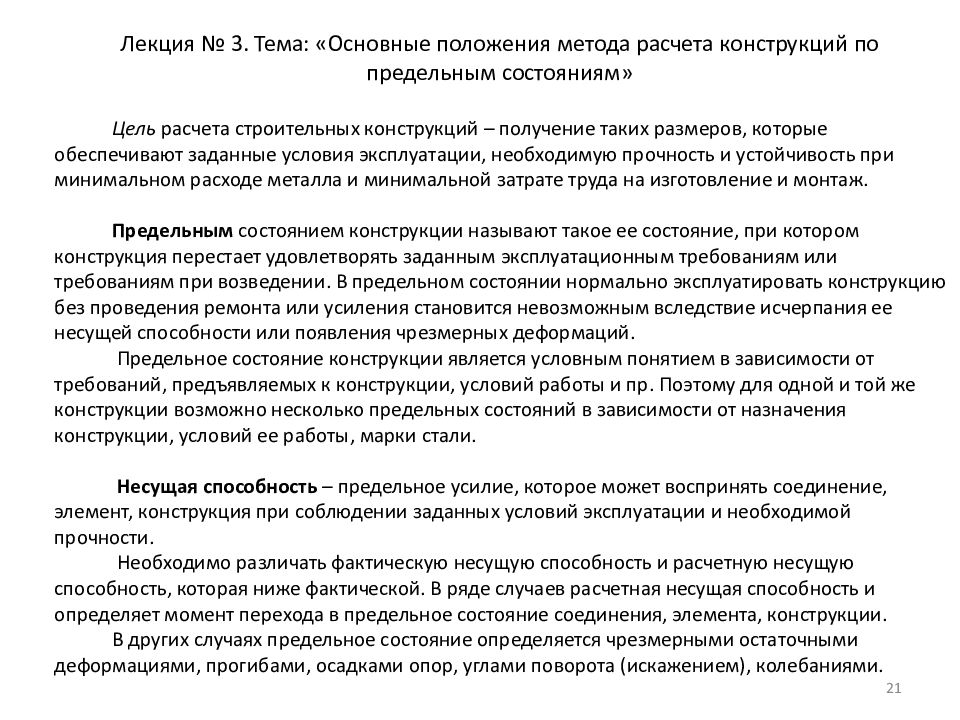 Лекция № 3. Тема: «Основные положения метода расчета конструкций по предельным состояниям»

Цель расчета строительных конструкций – получение таких размеров, которые обеспечивают заданные условия эксплуатации, необходимую прочность и устойчивость при минимальном расходе металла и минимальной затрате труда на изготовление и монтаж.

Предельным состоянием конструкции называют такое ее состояние, при котором конструкция перестает удовлетворять заданным эксплуатационным требованиям или требованиям при возведении. В предельном состоянии нормально эксплуатировать конструкцию без проведения ремонта или усиления становится невозможным вследствие исчерпания ее несущей способности или появления чрезмерных деформаций.

Предельное состояние конструкции является условным понятием в зависимости от требований, предъявляемых к конструкции, условий работы и пр. Поэтому для одной и той же конструкции возможно несколько предельных состояний в зависимости от назначения конструкции, условий ее работы, марки стали.

Несущая способность – предельное усилие, которое может воспринять соединение, элемент, конструкция при соблюдении заданных условий эксплуатации и необходимой прочности.

Необходимо различать фактическую несущую способность и расчетную несущую способность, которая ниже фактической. В ряде случаев расчетная несущая способность и определяет момент перехода в предельное состояние соединения, элемента, конструкции.

В других случаях предельное состояние определяется чрезмерными остаточными деформациями, прогибами, осадками опор, углами поворота (искажением), колебаниями.

21